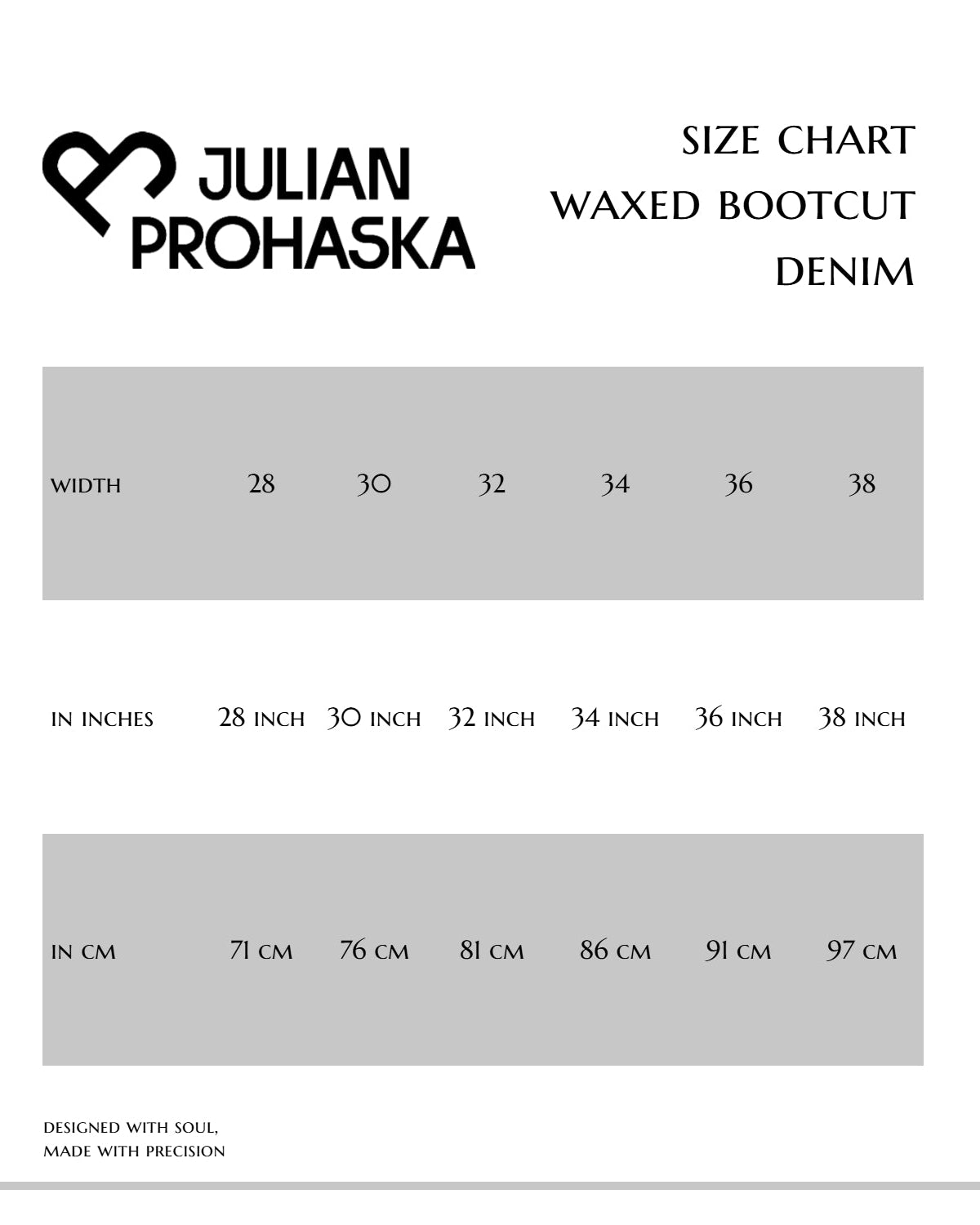 JULIAN PROHASKA

SIZE CHART
WAXED BOOTCUT
DENIM

| WIDTH | 28 | 30 | 32 | 34 | 36 | 38 |
|---|---|---|---|---|---|---|
| IN INCHES | 28 INCH | 30 INCH | 32 INCH | 34 INCH | 36 INCH | 38 INCH |
| IN CM | 71 CM | 76 CM | 81 CM | 86 CM | 91 CM | 97 CM |

DESIGNED WITH SOUL,
MADE WITH PRECISION